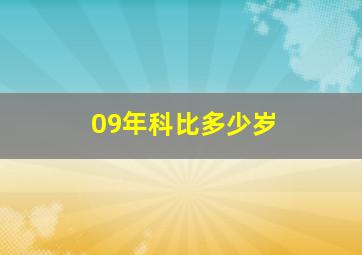 09年科比多少岁